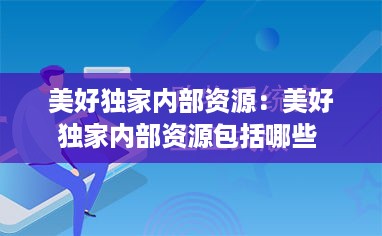 美好独家内部资源：美好独家内部资源包括哪些